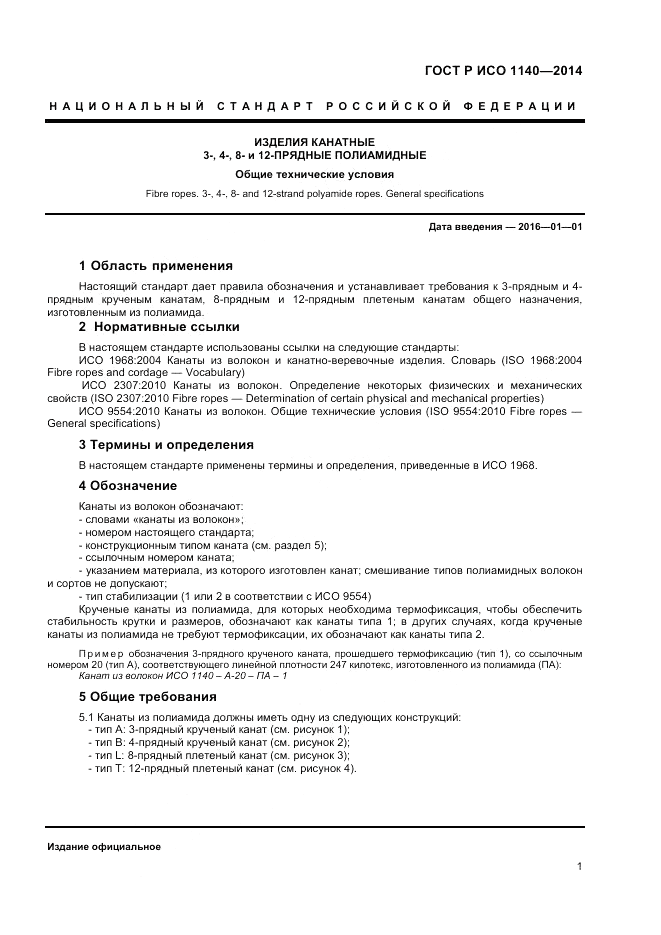 ГОСТ Р ИСО 1140—2014

НАЦИОНАЛЬНЫЙ СТАНДАРТ РОССИЙСКОЙ ФЕДЕРАЦИИ

ИЗДЕЛИЯ КАНАТНЫЕ
3-, 4-, 8- и 12-ПРЯДНЫЕ ПОЛИАМИДНЫЕ

Общие технические условия

Fibre ropes. 3-, 4-, 8- and 12-strand polyamide ropes. General specifications

Дата введения — 2016—01—01

1 Область применения

Настоящий стандарт дает правила обозначения и устанавливает требования к 3-прядным и 4-прядным крученым канатам, 8-прядным и 12-прядным плетеным канатам общего назначения, изготовленным из полиамида.

2 Нормативные ссылки

В настоящем стандарте использованы ссылки на следующие стандарты:

ИСО 1968:2004 Канаты из волокон и канатно-веревочные изделия. Словарь (ISO 1968:2004 Fibre ropes and cordage — Vocabulary)

ИСО 2307:2010 Канаты из волокон. Определение некоторых физических и механических свойств (ISO 2307:2010 Fibre ropes — Determination of certain physical and mechanical properties)

ИСО 9554:2010 Канаты из волокон. Общие технические условия (ISO 9554:2010 Fibre ropes — General specifications)

3 Термины и определения

В настоящем стандарте применены термины и определения, приведенные в ИСО 1968.

4 Обозначение

Канаты из волокон обозначают:
- словами «канаты из волокон»;
- номером настоящего стандарта;
- конструкционным типом каната (см. раздел 5);
- ссылочным номером каната;
- указанием материала, из которого изготовлен канат; смешивание типов полиамидных волокон и сортов не допускают;
- тип стабилизации (1 или 2 в соответствии с ИСО 9554)

Крученые канаты из полиамида, для которых необходима термофиксация, чтобы обеспечить стабильность крутки и размеров, обозначают как канаты типа 1; в других случаях, когда крученые канаты из полиамида не требуют термофиксации, их обозначают как канаты типа 2.

Пример обозначения 3-прядного крученого каната, прошедшего термофиксацию (тип 1), со ссылочным номером 20 (тип А), соответствующего линейной плотности 247 килотекс, изготовленного из полиамида (ПА):
Канат из волокон ИСО 1140 – А-20 – ПА – 1

5 Общие требования

5.1 Канаты из полиамида должны иметь одну из следующих конструкций:
- тип А: 3-прядный крученый канат (см. рисунок 1);
- тип В: 4-прядный крученый канат (см. рисунок 2);
- тип L: 8-прядный плетеный канат (см. рисунок 3);
- тип Т: 12-прядный плетеный канат (см. рисунок 4).

Издание официальное

1